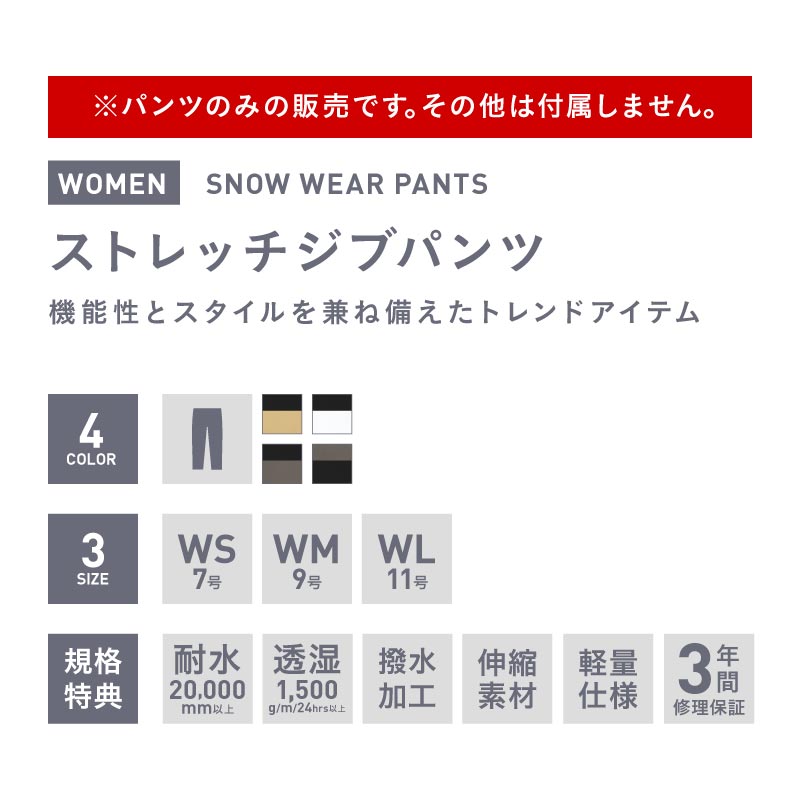 ※パンツのみの販売です。その他は付属しません。

WOMEN SNOW WEAR PANTS

ストレッチジブパンツ

機能性とスタイルを兼ね備えたトレンドアイテム

4 COLOR

3 SIZE

WS 7号

WM 9号

WL 11号

規格特典

耐水 20,000 mm以上

透湿 1,500 g/m/24hrs以上

撥水加工

伸縮素材

軽量仕様

3年間 修理保証